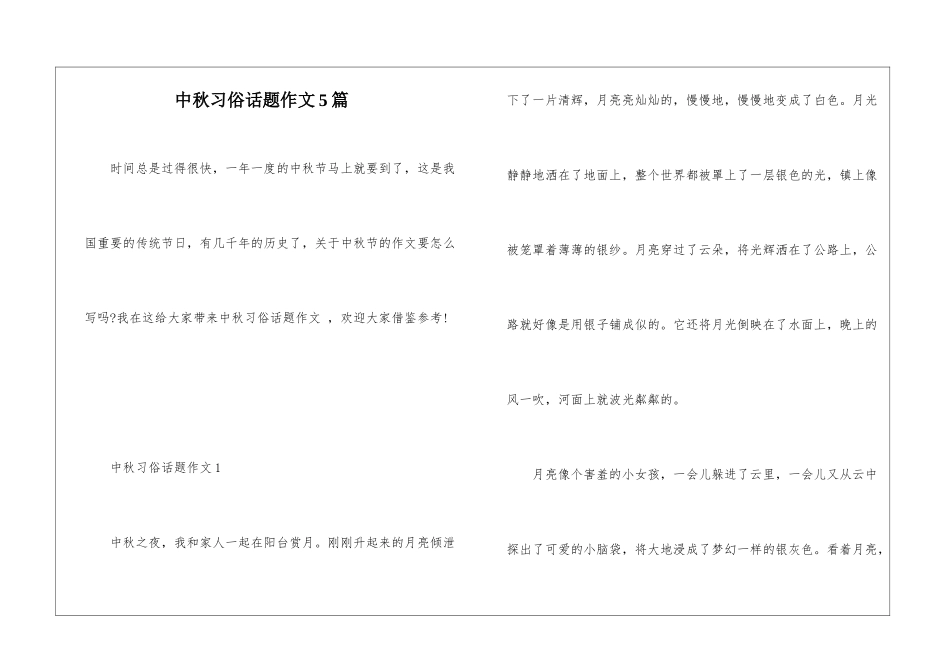 中秋习俗话题作文5篇

时间总是过得很快，一年一度的中秋节马上就要到了，这是我国重要的传统节日，有几千年的历史了，关于中秋节的作文要怎么写吗?我在这给大家带来中秋习俗话题作文 ，欢迎大家借鉴参考!

中秋习俗话题作文1

中秋之夜，我和家人一起在阳台赏月。刚刚升起来的月亮倾泄下了一片清辉，月亮亮灿灿的，慢慢地，慢慢地变成了白色。月光静静地洒在了地面上，整个世界都被罩上了一层银色的光，镇上像被笼罩着薄薄的银纱。月亮穿过了云朵，将光辉洒在了公路上，公路就好像是用银子铺成似的。它还将月光倒映在了水面上，晚上的风一吹，河面上就波光粼粼的。

月亮像个害羞的小女孩，一会儿躲进了云里，一会儿又从云中探出了可爱的小脑袋，将大地浸成了梦幻一样的银灰色。看着月亮，